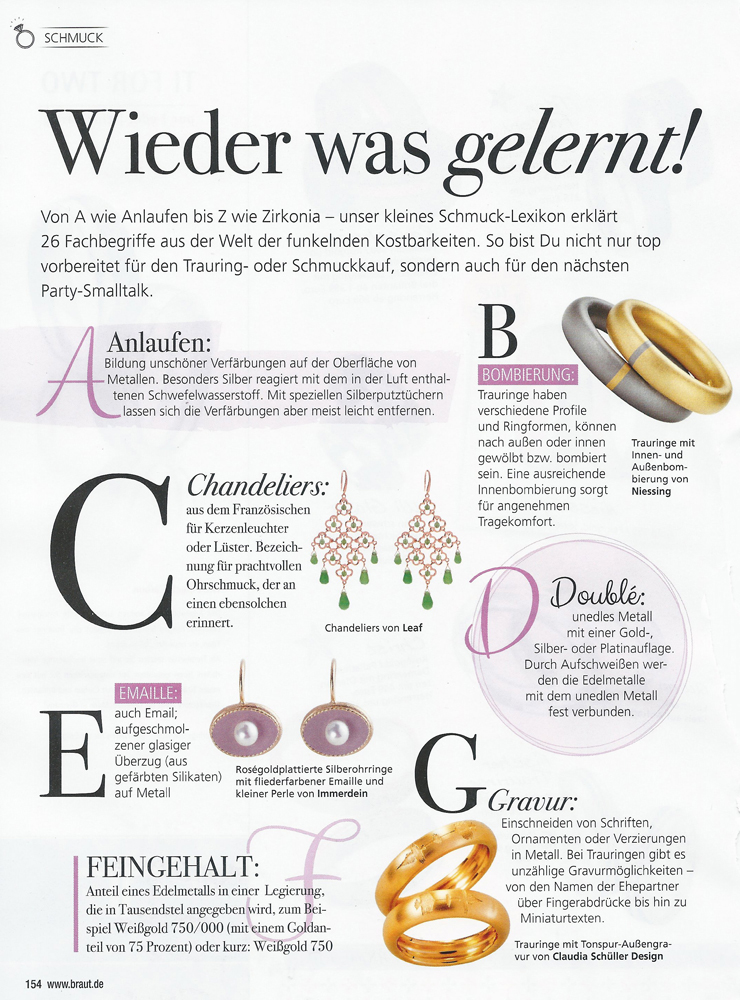 SCHMUCK

Wieder was gelernt!

Von A wie Anlaufen bis Z wie Zirkonia – unser kleines Schmuck-Lexikon erklärt 26 Fachbegriffe aus der Welt der funkelnden Kostbarkeiten. So bist Du nicht nur top vorbereitet für den Trauring- oder Schmuckkauf, sondern auch für den nächsten Party-Smalltalk.

A

Anlaufen:
Bildung unschöner Verfärbungen auf der Oberfläche von Metallen. Besonders Silber reagiert mit dem in der Luft enthaltenen Schwefelwasserstoff. Mit speziellen Silberputztüchern lassen sich die Verfärbungen aber meist leicht entfernen.

B

BOMBIERUNG:
Trauringe haben verschiedene Profile und Ringformen, können nach außen oder innen gewölbt bzw. bombiert sein. Eine ausreichende Innenbombierung sorgt für angenehmen Tragekomfort.

Trauringe mit Innen- und Außenbombierung von Niessing

C

Chandeliers:
aus dem Französischen für Kerzenleuchter oder Lüster. Bezeichnung für prachtvollen Ohrschmuck, der an einen ebensolchen erinnert.

Chandeliers von Leaf

D

Doublé:
unedles Metall mit einer Gold-, Silber- oder Platinauflage. Durch Aufschweißen werden die Edelmetalle mit dem unedlen Metall fest verbunden.

E

EMAILLE:
auch Email; aufgeschmolzener glasiger Überzug (aus gefärbten Silikaten) auf Metall

Roségoldplattierte Silberohrringe mit fliederfarbener Emaille und kleiner Perle von Immerdein

F

FEINGEHALT:
Anteil eines Edelmetalls in einer Legierung, die in Tausendstel angegeben wird, zum Beispiel Weißgold 750/000 (mit einem Goldanteil von 75 Prozent) oder kurz: Weißgold 750

G

Gravur:
Einschneiden von Schriften, Ornamenten oder Verzierungen in Metall. Bei Trauringen gibt es unzählige Gravurmöglichkeiten – von den Namen der Ehepartner über Fingerabdrücke bis hin zu Miniaturtexten.

Trauringe mit Tonspur-Außengravur von Claudia Schüller Design

154 www.braut.de